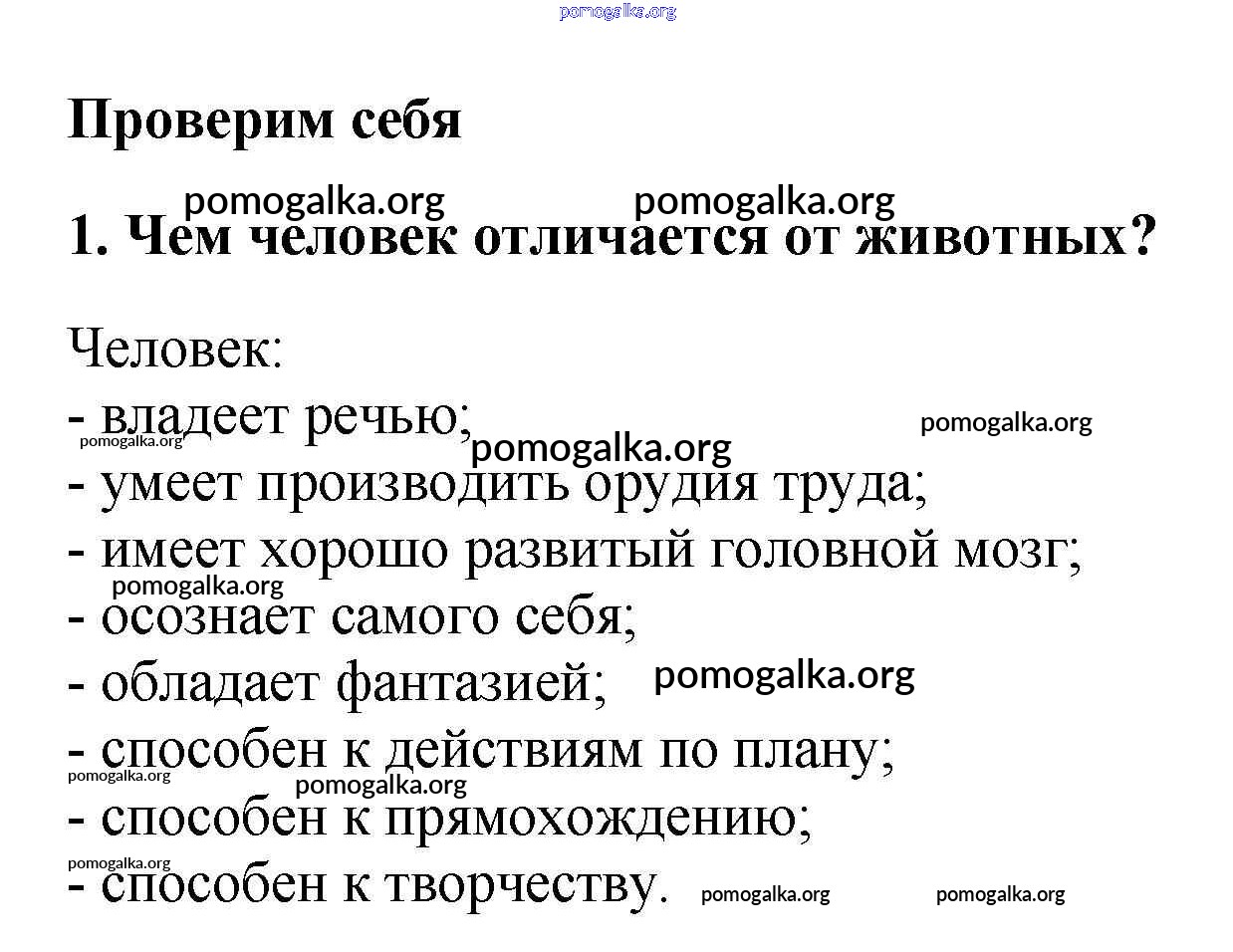 pomogalka.org

Проверим себя

pomogalka.org pomogalka.org

1. Чем человек отличается от животных?

Человек:
- владеет речью; pomogalka.org
pomogalka.org pomogalka.org
- умеет производить орудия труда;
- имеет хорошо развитый головной мозг;
pomogalka.org
- осознает самого себя;
- обладает фантазией; pomogalka.org
- способен к действиям по плану;
pomogalka.org pomogalka.org
- способен к прямохождению;
pomogalka.org
- способен к творчеству. pomogalka.org pomogalka.org